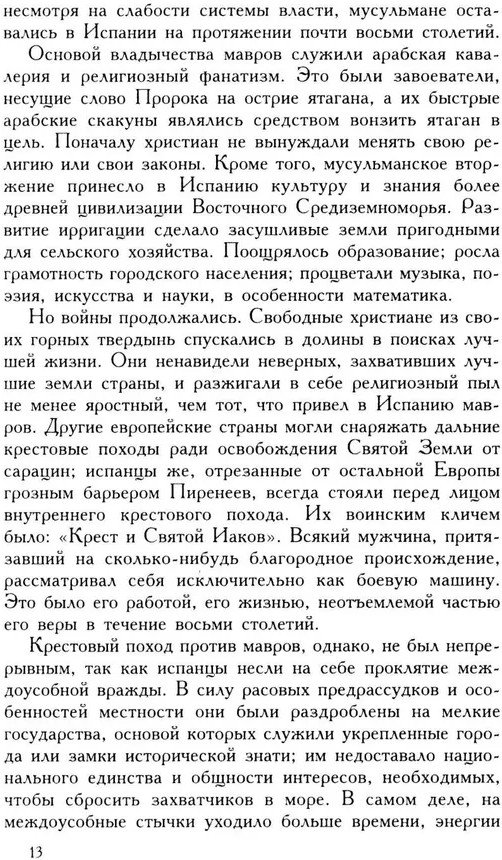 несмотря на слабости системы власти, мусульмане оставались в Испании на протяжении почти восьми столетий.

Основой владычества мавров служили арабская кавалерия и религиозный фанатизм. Это были завоеватели, несущие слово Пророка на острие ятагана, а их быстрые арабские скакуны являлись средством вонзить ятаган в цель. Поначалу христиан не вынуждали менять свою религию или свои законы. Кроме того, мусульманское вторжение принесло в Испанию культуру и знания более древней цивилизации Восточного Средиземноморья. Развитие ирригации сделало засушливые земли пригодными для сельского хозяйства. Поощрялось образование; росла грамотность городского населения; процветали музыка, поэзия, искусства и науки, в особенности математика.

Но войны продолжались. Свободные христиане из своих горных твердынь спускались в долины в поисках лучшей жизни. Они ненавидели неверных, захвативших лучшие земли страны, и разжигали в себе религиозный пыл не менее яростный, чем тот, что привел в Испанию мавров. Другие европейские страны могли снаряжать дальние крестовые походы ради освобождения Святой Земли от сарацин; испанцы же, отрезанные от остальной Европы грозным барьером Пиренеев, всегда стояли перед лицом внутреннего крестового похода. Их воинским кличем было: «Крест и Святой Иаков». Всякий мужчина, притязавший на сколько-нибудь благородное происхождение, рассматривал себя исключительно как боевую машину. Это было его работой, его жизнью, неотъемлемой частью его веры в течение восьми столетий.

Крестовый поход против мавров, однако, не был непрерывным, так как испанцы несли на себе проклятие междоусобной вражды. В силу расовых предрассудков и особенностей местности они были раздроблены на мелкие государства, основой которых служили укрепленные города или замки исторической знати; им недоставало национального единства и общности интересов, необходимых, чтобы сбросить захватчиков в море. В самом деле, на междоусобные стычки уходило больше времени, энергии

13